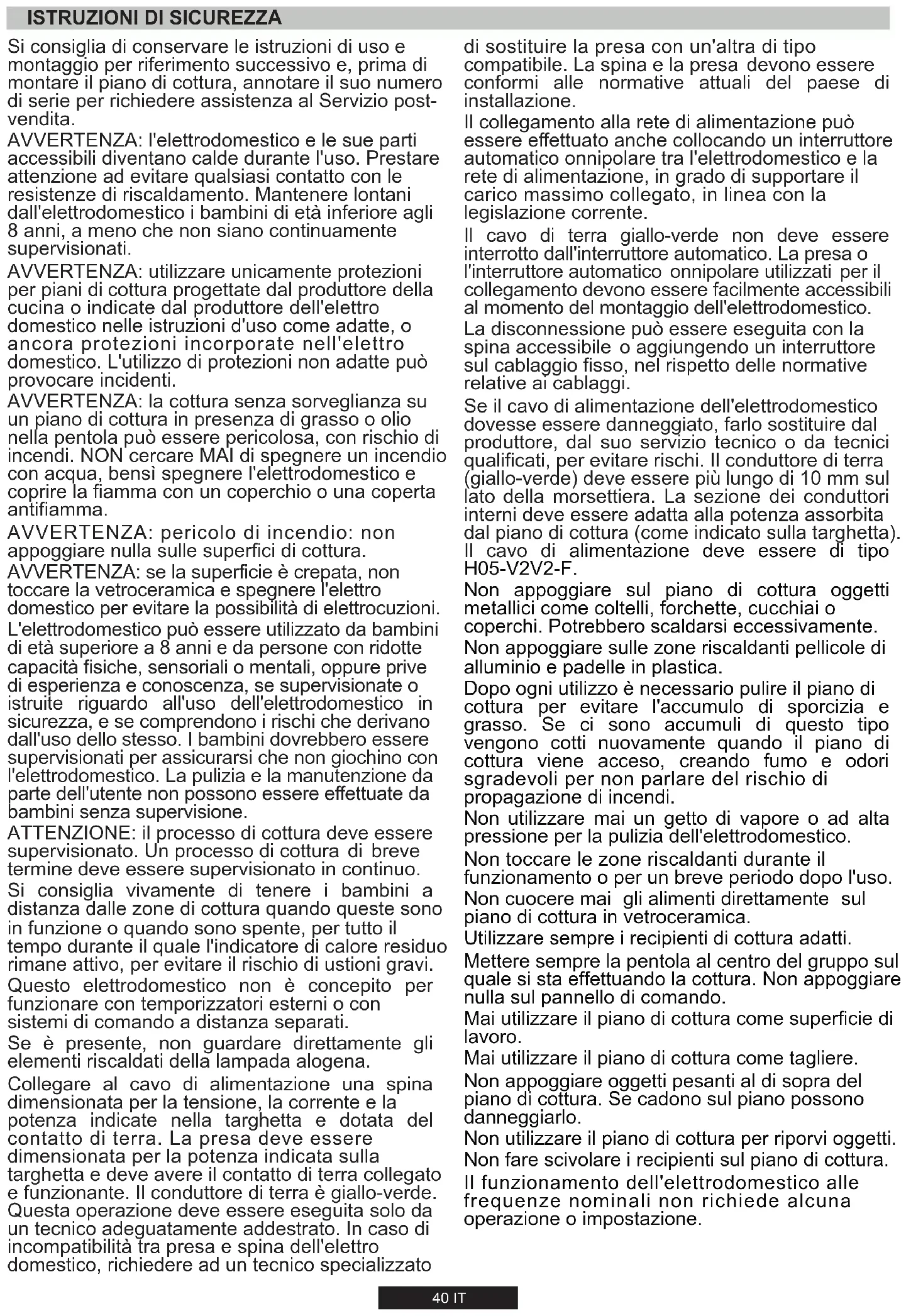 ISTRUZIONI DI SICUREZZA

Si consiglia di conservare le istruzioni di uso e montaggio per riferimento successivo e, prima di montare il piano di cottura, annotare il suo numero di serie per richiedere assistenza al Servizio post-vendita.

AVVERTENZA: l'elettrodomestico e le sue parti accessibili diventano calde durante l'uso. Prestare attenzione ad evitare qualsiasi contatto con le resistenze di riscaldamento. Mantenere lontani dall'elettrodomestico i bambini di età inferiore agli 8 anni, a meno che non siano continuamente supervisionati.

AVVERTENZA: utilizzare unicamente protezioni per piani di cottura progettate dal produttore della cucina o indicate dal produttore dell'elettro domestico nelle istruzioni d'uso come adatte, o ancora protezioni incorporate nell'elettro domestico. L'utilizzo di protezioni non adatte può provocare incidenti.

AVVERTENZA: la cottura senza sorveglianza su un piano di cottura in presenza di grasso o olio nella pentola può essere pericolosa, con rischio di incendi. NON cercare MAI di spegnere un incendio con acqua, bensì spegnere l'elettrodomestico e coprire la fiamma con un coperchio o una coperta antifiamma.

AVVERTENZA: pericolo di incendio: non appoggiare nulla sulle superfici di cottura.

AVVERTENZA: se la superficie è crepata, non toccare la vetroceramica e spegnere l'elettro domestico per evitare la possibilità di elettrocuzioni.

L'elettrodomestico può essere utilizzato da bambini di età superiore a 8 anni e da persone con ridotte capacità fisiche, sensoriali o mentali, oppure prive di esperienza e conoscenza, se supervisionate o istruite riguardo all'uso dell'elettrodomestico in sicurezza, e se comprendono i rischi che derivano dall'uso dello stesso. I bambini dovrebbero essere supervisionati per assicurarsi che non giochino con l'elettrodomestico. La pulizia e la manutenzione da parte dell'utente non possono essere effettuate da bambini senza supervisione.

ATTENZIONE: il processo di cottura deve essere supervisionato. Un processo di cottura di breve termine deve essere supervisionato in continuo.

Si consiglia vivamente di tenere i bambini a distanza dalle zone di cottura quando queste sono in funzione o quando sono spente, per tutto il tempo durante il quale l'indicatore di calore residuo rimane attivo, per evitare il rischio di ustioni gravi.

Questo elettrodomestico non è concepito per funzionare con temporizzatori esterni o con sistemi di comando a distanza separati.

Se è presente, non guardare direttamente gli elementi riscaldati della lampada alogena.

Collegare al cavo di alimentazione una spina dimensionata per la tensione, la corrente e la potenza indicate nella targhetta e dotata del contatto di terra. La presa deve essere dimensionata per la potenza indicata sulla targhetta e deve avere il contatto di terra collegato e funzionante. Il conduttore di terra è giallo-verde. Questa operazione deve essere eseguita solo da un tecnico adeguatamente addestrato. In caso di incompatibilità tra presa e spina dell'elettro domestico, richiedere ad un tecnico specializzato di sostituire la presa con un'altra di tipo compatibile. La spina e la presa devono essere conformi alle normative attuali del paese di installazione.

Il collegamento alla rete di alimentazione può essere effettuato anche collocando un interruttore automatico onnipolare tra l'elettrodomestico e la rete di alimentazione, in grado di supportare il carico massimo collegato, in linea con la legislazione corrente.

Il cavo di terra giallo-verde non deve essere interrotto dall'interruttore automatico. La presa o l'interruttore automatico onnipolare utilizzati per il collegamento devono essere facilmente accessibili al momento del montaggio dell'elettrodomestico.

La disconnessione può essere eseguita con la spina accessibile o aggiungendo un interruttore sul cablaggio fisso, nel rispetto delle normative relative ai cablaggi.

Se il cavo di alimentazione dell'elettrodomestico dovesse essere danneggiato, farlo sostituire dal produttore, dal suo servizio tecnico o da tecnici qualificati, per evitare rischi. Il conduttore di terra (giallo-verde) deve essere più lungo di 10 mm sul lato della morsettiera. La sezione dei conduttori interni deve essere adatta alla potenza assorbita dal piano di cottura (come indicato sulla targhetta). Il cavo di alimentazione deve essere di tipo H05-V2V2-F.

Non appoggiare sul piano di cottura oggetti metallici come coltelli, forchette, cucchiai o coperchi. Potrebbero scaldarsi eccessivamente.

Non appoggiare sulle zone riscaldanti pellicole di alluminio e padelle in plastica.

Dopo ogni utilizzo è necessario pulire il piano di cottura per evitare l'accumulo di sporcizia e grasso. Se ci sono accumuli di questo tipo vengono cotti nuovamente quando il piano di cottura viene acceso, creando fumo e odori sgradevoli per non parlare del rischio di propagazione di incendi.

Non utilizzare mai un getto di vapore o ad alta pressione per la pulizia dell'elettrodomestico.

Non toccare le zone riscaldanti durante il funzionamento o per un breve periodo dopo l'uso.

Non cuocere mai gli alimenti direttamente sul piano di cottura in vetroceramica.

Utilizzare sempre i recipienti di cottura adatti.

Mettere sempre la pentola al centro del gruppo sul quale si sta effettuando la cottura. Non appoggiare nulla sul pannello di comando.

Mai utilizzare il piano di cottura come superficie di lavoro.

Mai utilizzare il piano di cottura come tagliere.

Non appoggiare oggetti pesanti al di sopra del piano di cottura. Se cadono sul piano possono danneggiarlo.

Non utilizzare il piano di cottura per riporvi oggetti.

Non fare scivolare i recipienti sul piano di cottura.

Il funzionamento dell'elettrodomestico alle frequenze nominali non richiede alcuna operazione o impostazione.

40 IT